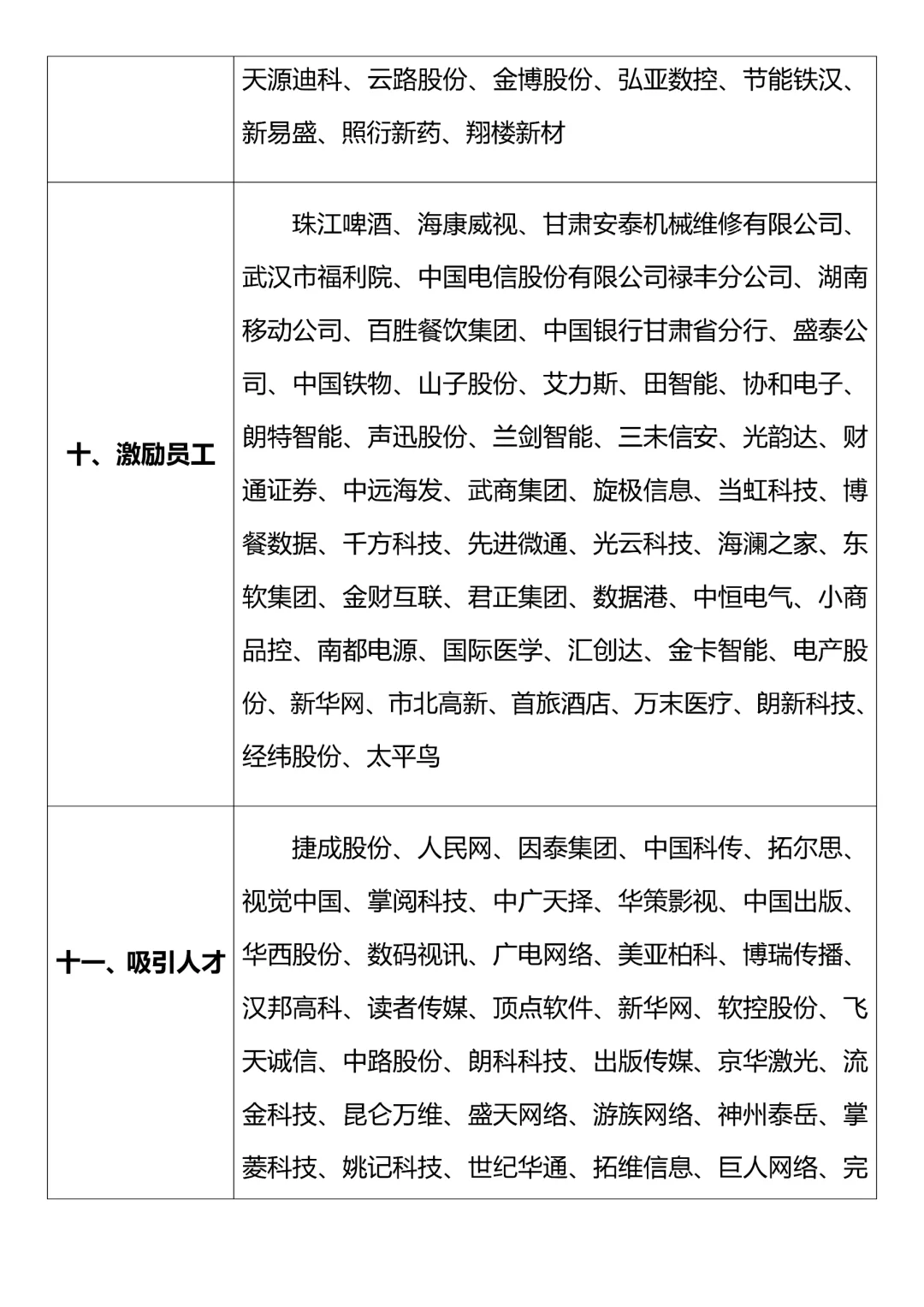 |  | 天源迪科、云路股份、金博股份、弘亚数控、节能铁汉、新易盛、照衍新药、翔楼新材 |
|---|---|
| 十、激励员工 | 珠江啤酒、海康威视、甘肃安泰机械维修有限公司、武汉市福利院、中国电信股份有限公司禄丰分公司、湖南移动公司、百胜餐饮集团、中国银行甘肃省分行、盛泰公司、中国铁物、山子股份、艾力斯、田智能、协和电子、朗特智能、声迅股份、兰剑智能、三未信安、光韵达、财通证券、中远海发、武商集团、旋极信息、当虹科技、博餐数据、千方科技、先进微通、光云科技、海澜之家、东软集团、金财互联、君正集团、数据港、中恒电气、小商品控、南都电源、国际医学、汇创达、金卡智能、电产股份、新华网、市北高新、首旅酒店、万末医疗、朗新科技、经纬股份、太平鸟 |
| 十一、吸引人才 | 捷成股份、人民网、因泰集团、中国科传、拓尔思、视觉中国、掌阅科技、中广天择、华策影视、中国出版、华西股份、数码视讯、广电网络、美亚柏科、博瑞传播、汉邦高科、读者传媒、顶点软件、新华网、软控股份、飞天诚信、中路股份、朗科科技、出版传媒、京华激光、流金科技、昆仑万维、盛天网络、游族网络、神州泰岳、掌菱科技、姚记科技、世纪华通、拓维信息、巨人网络、完 |